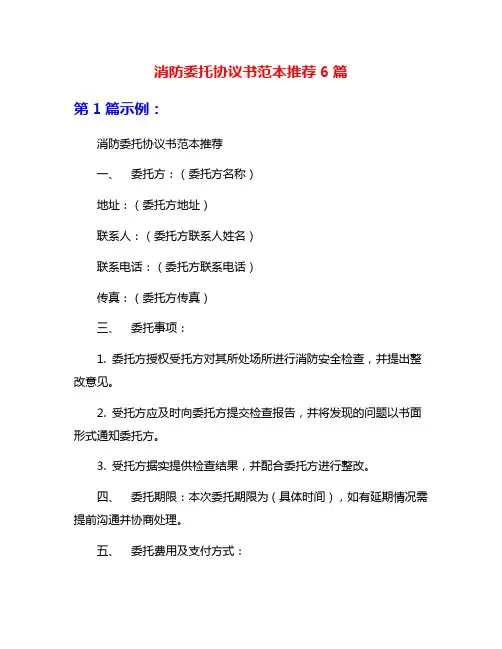 消防委托协议书范本推荐 6 篇

第 1 篇示例：

消防委托协议书范本推荐

一、 委托方：（委托方名称）

地址：（委托方地址）

联系人：（委托方联系人姓名）

联系电话：（委托方联系电话）

传真：（委托方传真）

三、 委托事项：

1. 委托方授权受托方对其所处场所进行消防安全检查，并提出整改意见。

2. 受托方应及时向委托方提交检查报告，并将发现的问题以书面形式通知委托方。

3. 受托方据实提供检查结果，并配合委托方进行整改。

四、 委托期限：本次委托期限为（具体时间），如有延期情况需提前沟通并协商处理。

五、 委托费用及支付方式：